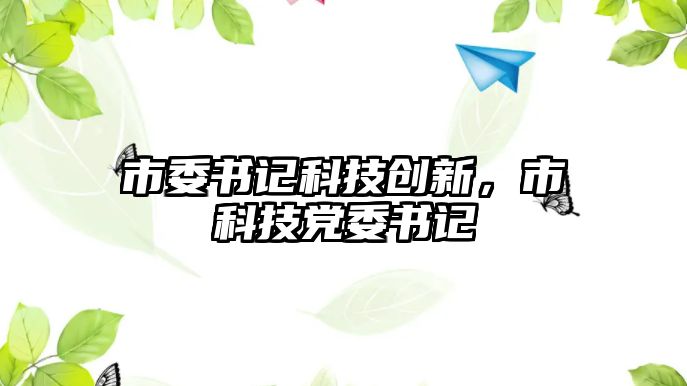 市委书记科技创新，市科技党委书记